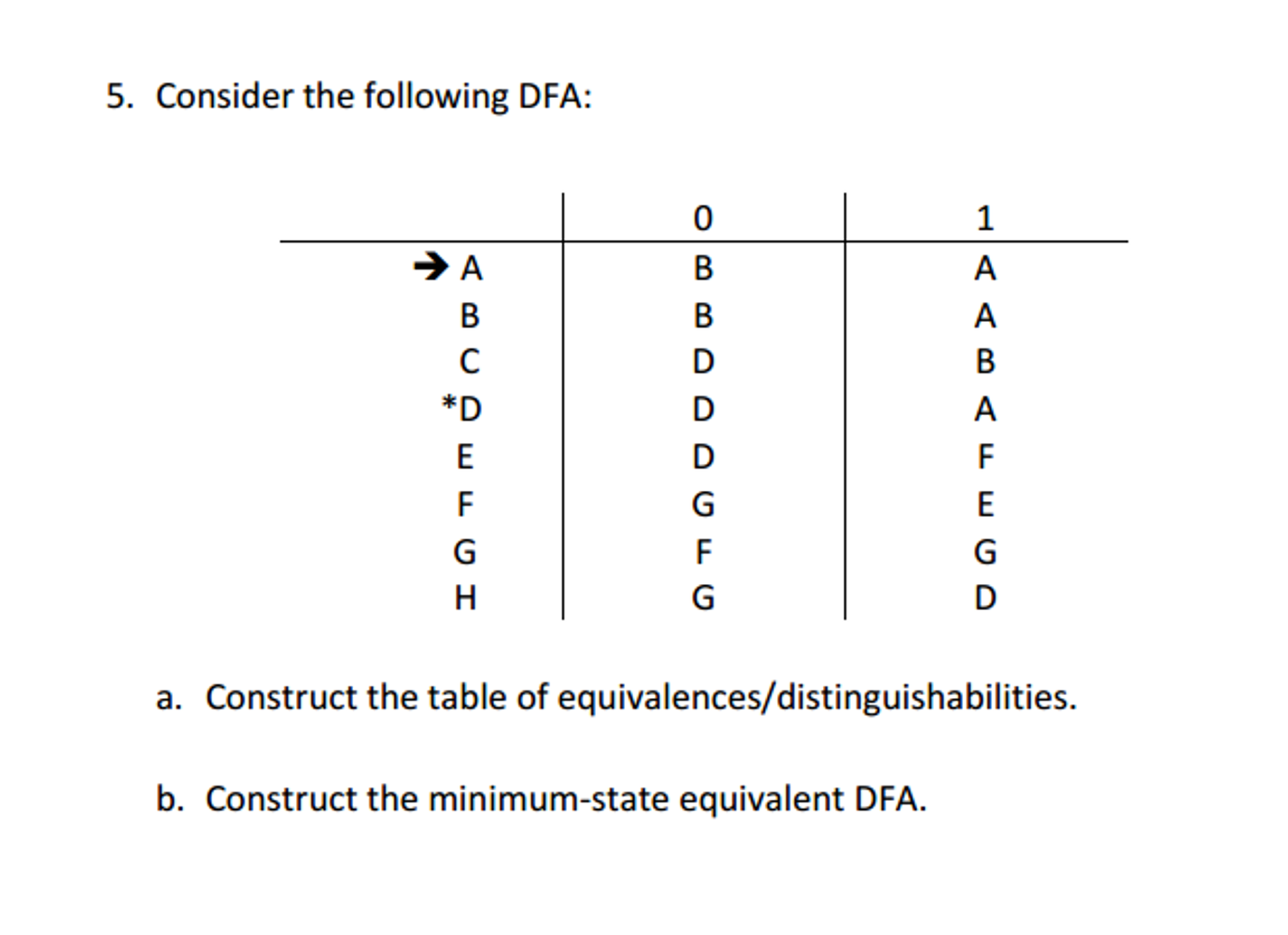 5. Consider the following DFA:

| | 0 | 1 |
|---|---|---|
| → A | B | A |
| B | B | A |
| C | D | B |
| *D | D | A |
| E | D | F |
| F | G | E |
| G | F | G |
| H | G | D |

a. Construct the table of equivalences/distinguishabilities.

b. Construct the minimum-state equivalent DFA.